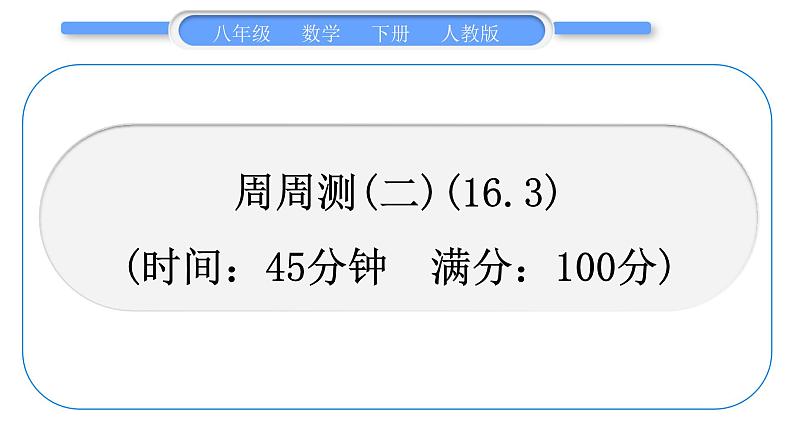 八年级　数学　下册　人教版

周周测(二)(16.3)

(时间：45分钟　满分：100分)